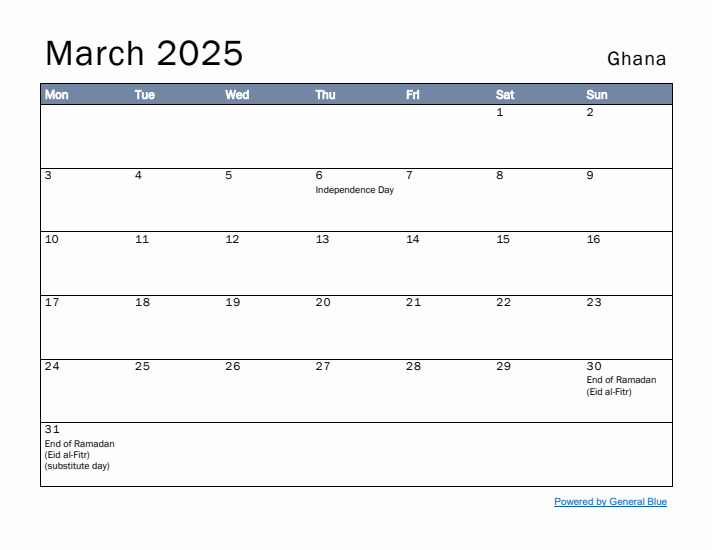 March 2025

Ghana

| Mon | Tue | Wed | Thu | Fri | Sat | Sun |
|---|---|---|---|---|---|---|
| | | | | | 1 | 2 |
| 3 | 4 | 5 | 6 Independence Day | 7 | 8 | 9 |
| 10 | 11 | 12 | 13 | 14 | 15 | 16 |
| 17 | 18 | 19 | 20 | 21 | 22 | 23 |
| 24 | 25 | 26 | 27 | 28 | 29 | 30 End of Ramadan (Eid al-Fitr) |
| 31 End of Ramadan (Eid al-Fitr) (substitute day) | | | | | | |

Powered by General Blue